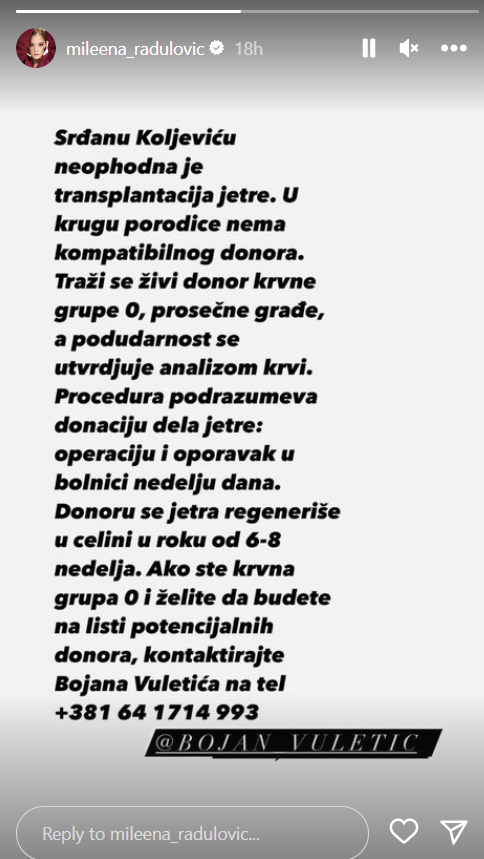 mileena_radulovic 18h

Srđanu Koljeviću neophodna je transplantacija jetre. U krugu porodice nema kompatibilnog donora. Traži se živi donor krvne grupe 0, prosečne građe, a podudarnost se utvrdjuje analizom krvi. Procedura podrazumeva donaciju dela jetre: operaciju i oporavak u bolnici nedelju dana. Donoru se jetra regeneriše u celini u roku od 6-8 nedelja. Ako ste krvna grupa 0 i želite da budete na listi potencijalnih donora, kontaktirajte Bojana Vuletića na tel +381 64 1714 993

@BOJAN_VULETIC

Reply to mileena_radulovic...